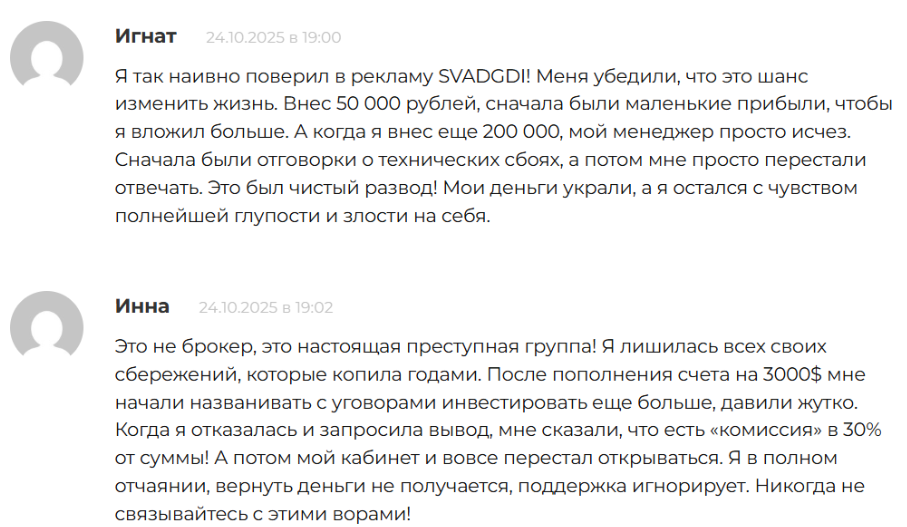 Игнат 24.10.2025 в 19:00

Я так наивно поверил в рекламу SVADGDI! Меня убедили, что это шанс изменить жизнь. Внес 50 000 рублей, сначала были маленькие прибыли, чтобы я вложил больше. А когда я внес еще 200 000, мой менеджер просто исчез. Сначала были отговорки о технических сбоях, а потом мне просто перестали отвечать. Это был чистый развод! Мои деньги украли, а я остался с чувством полнейшей глупости и злости на себя.

Инна 24.10.2025 в 19:02

Это не брокер, это настоящая преступная группа! Я лишилась всех своих сбережений, которые копила годами. После пополнения счета на 3000$ мне начали названивать с уговорами инвестировать еще больше, давили жутко. Когда я отказалась и запросила вывод, мне сказали, что есть «комиссия» в 30% от суммы! А потом мой кабинет и вовсе перестал открываться. Я в полном отчаянии, вернуть деньги не получается, поддержка игнорирует. Никогда не связывайтесь с этими ворами!